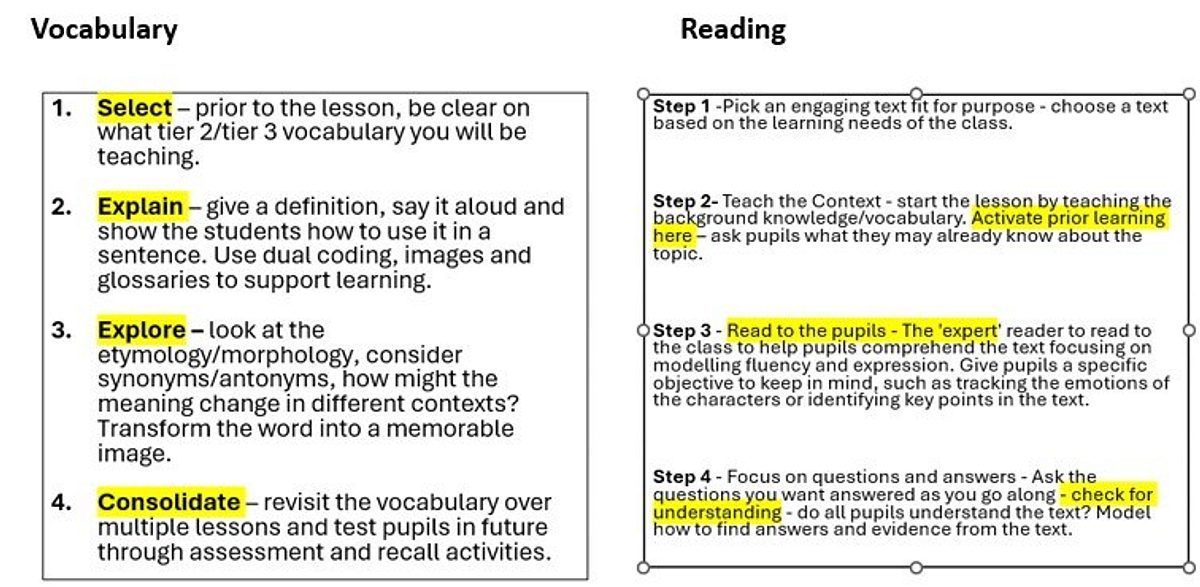 Vocabulary

1. Select – prior to the lesson, be clear on what tier 2/tier 3 vocabulary you will be teaching.

2. Explain – give a definition, say it aloud and show the students how to use it in a sentence. Use dual coding, images and glossaries to support learning.

3. Explore – look at the etymology/morphology, consider synonyms/antonyms, how might the meaning change in different contexts? Transform the word into a memorable image.

4. Consolidate – revisit the vocabulary over multiple lessons and test pupils in future through assessment and recall activities.

Reading

Step 1 -Pick an engaging text fit for purpose - choose a text based on the learning needs of the class.

Step 2- Teach the Context - start the lesson by teaching the background knowledge/vocabulary. Activate prior learning here – ask pupils what they may already know about the topic.

Step 3 - Read to the pupils - The 'expert' reader to read to the class to help pupils comprehend the text focusing on modelling fluency and expression. Give pupils a specific objective to keep in mind, such as tracking the emotions of the characters or identifying key points in the text.

Step 4 - Focus on questions and answers - Ask the questions you want answered as you go along - check for understanding - do all pupils understand the text? Model how to find answers and evidence from the text.